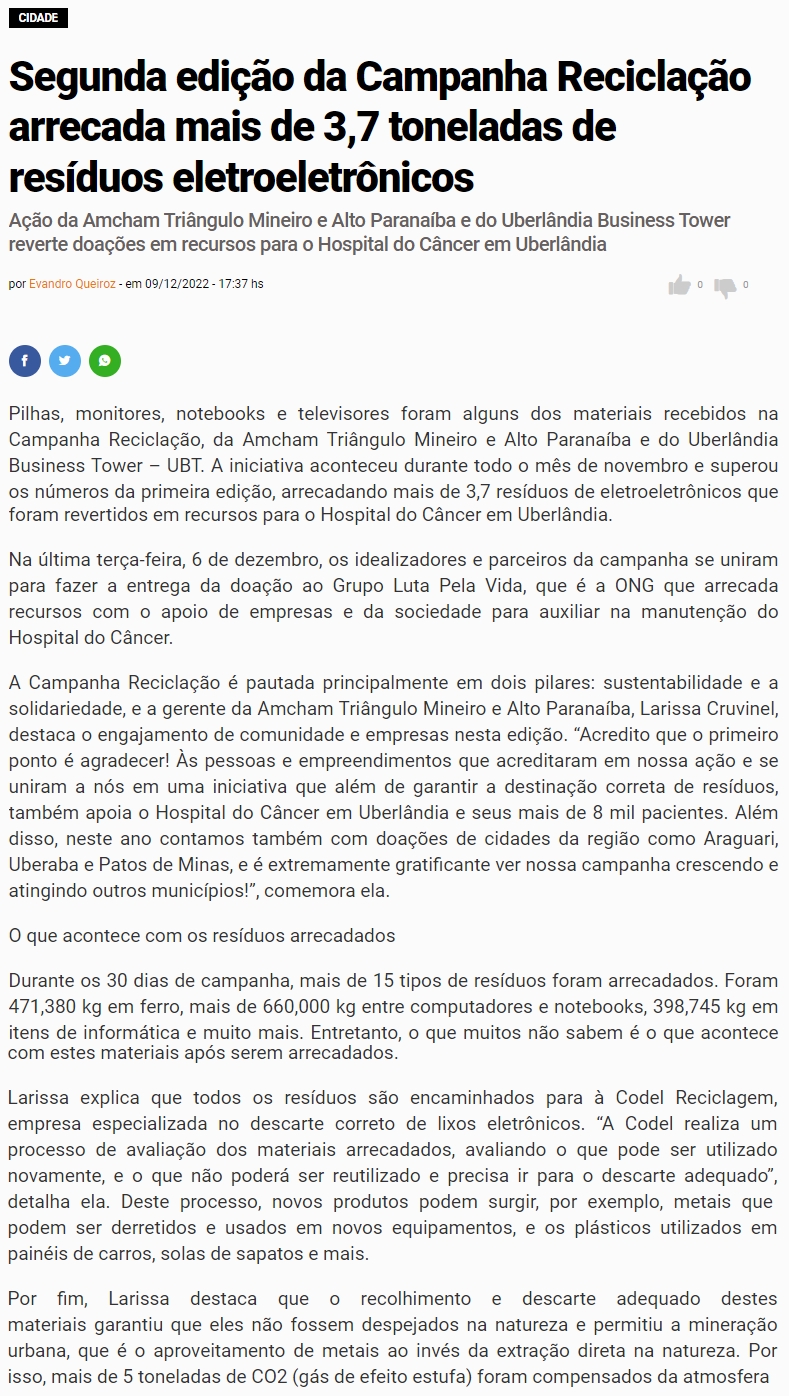 CIDADE

Segunda edição da Campanha Reciclação arrecada mais de 3,7 toneladas de resíduos eletroeletrônicos

Ação da Amcham Triângulo Mineiro e Alto Paranaíba e do Uberlândia Business Tower reverte doações em recursos para o Hospital do Câncer em Uberlândia

por Evandro Queiroz - em 09/12/2022 - 17:37 hs

0 0

Pilhas, monitores, notebooks e televisores foram alguns dos materiais recebidos na Campanha Reciclação, da Amcham Triângulo Mineiro e Alto Paranaíba e do Uberlândia Business Tower – UBT. A iniciativa aconteceu durante todo o mês de novembro e superou os números da primeira edição, arrecadando mais de 3,7 resíduos de eletroeletrônicos que foram revertidos em recursos para o Hospital do Câncer em Uberlândia.

Na última terça-feira, 6 de dezembro, os idealizadores e parceiros da campanha se uniram para fazer a entrega da doação ao Grupo Luta Pela Vida, que é a ONG que arrecada recursos com o apoio de empresas e da sociedade para auxiliar na manutenção do Hospital do Câncer.

A Campanha Reciclação é pautada principalmente em dois pilares: sustentabilidade e a solidariedade, e a gerente da Amcham Triângulo Mineiro e Alto Paranaíba, Larissa Cruvinel, destaca o engajamento de comunidade e empresas nesta edição. “Acredito que o primeiro ponto é agradecer! Às pessoas e empreendimentos que acreditaram em nossa ação e se uniram a nós em uma iniciativa que além de garantir a destinação correta de resíduos, também apoia o Hospital do Câncer em Uberlândia e seus mais de 8 mil pacientes. Além disso, neste ano contamos também com doações de cidades da região como Araguari, Uberaba e Patos de Minas, e é extremamente gratificante ver nossa campanha crescendo e atingindo outros municípios!”, comemora ela.

O que acontece com os resíduos arrecadados

Durante os 30 dias de campanha, mais de 15 tipos de resíduos foram arrecadados. Foram 471,380 kg em ferro, mais de 660,000 kg entre computadores e notebooks, 398,745 kg em itens de informática e muito mais. Entretanto, o que muitos não sabem é o que acontece com estes materiais após serem arrecadados.

Larissa explica que todos os resíduos são encaminhados para à Codel Reciclagem, empresa especializada no descarte correto de lixos eletrônicos. “A Codel realiza um processo de avaliação dos materiais arrecadados, avaliando o que pode ser utilizado novamente, e o que não poderá ser reutilizado e precisa ir para o descarte adequado”, detalha ela. Deste processo, novos produtos podem surgir, por exemplo, metais que podem ser derretidos e usados em novos equipamentos, e os plásticos utilizados em painéis de carros, solas de sapatos e mais.

Por fim, Larissa destaca que o recolhimento e descarte adequado destes materiais garantiu que eles não fossem despejados na natureza e permitiu a mineração urbana, que é o aproveitamento de metais ao invés da extração direta na natureza. Por isso, mais de 5 toneladas de CO2 (gás de efeito estufa) foram compensados da atmosfera